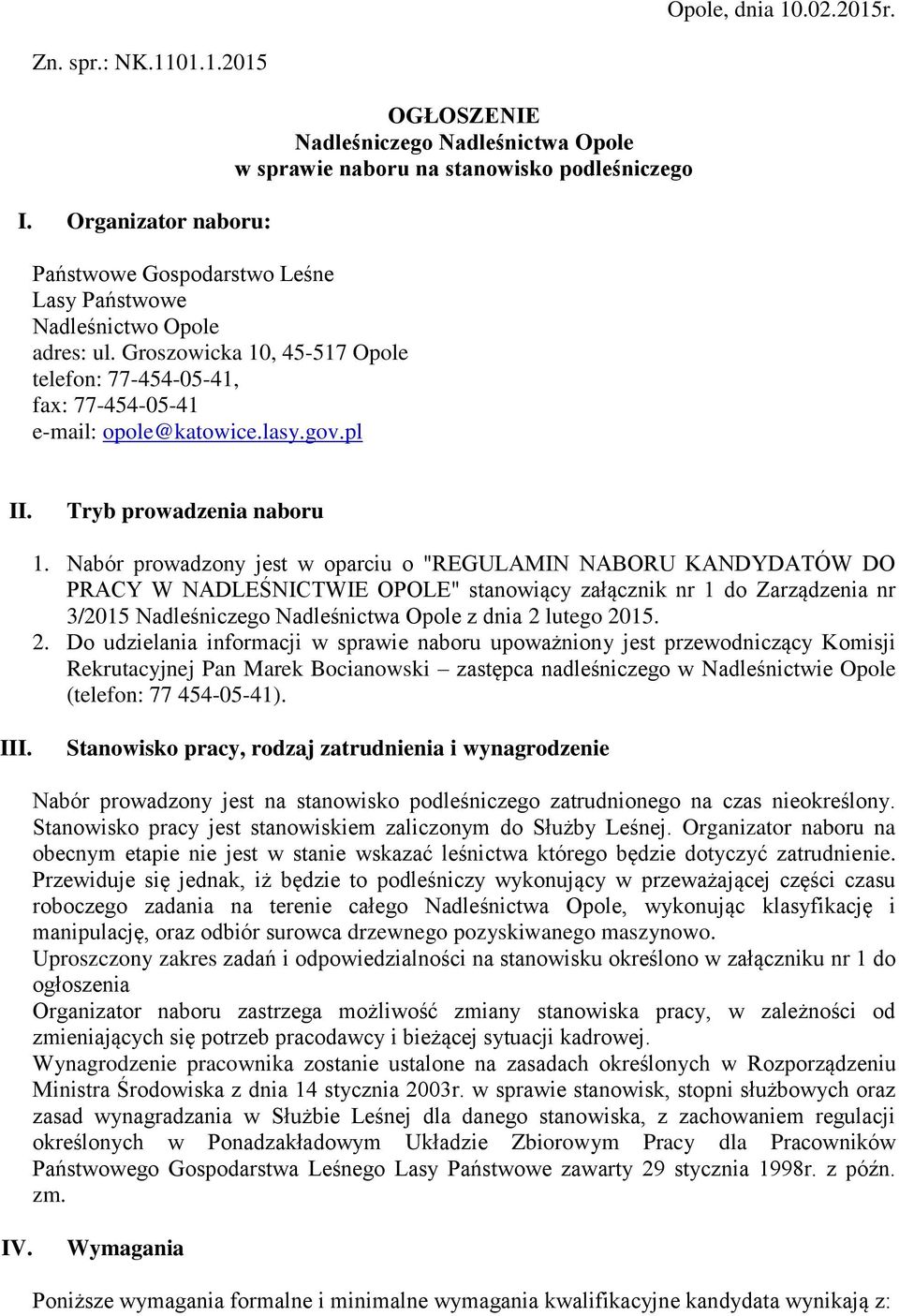 Opole, dnia 10.02.2015r.

Zn. spr.: NK.1101.1.2015

OGŁOSZENIE
Nadleśniczego Nadleśnictwa Opole
w sprawie naboru na stanowisko podleśniczego

I. Organizator naboru:

Państwowe Gospodarstwo Leśne
Lasy Państwowe
Nadleśnictwo Opole
adres: ul. Groszowicka 10, 45-517 Opole
telefon: 77-454-05-41,
fax: 77-454-05-41
e-mail: opole@katowice.lasy.gov.pl

II. Tryb prowadzenia naboru

1. Nabór prowadzony jest w oparciu o "REGULAMIN NABORU KANDYDATÓW DO PRACY W NADLEŚNICTWIE OPOLE" stanowiący załącznik nr 1 do Zarządzenia nr 3/2015 Nadleśniczego Nadleśnictwa Opole z dnia 2 lutego 2015.
2. Do udzielania informacji w sprawie naboru upoważniony jest przewodniczący Komisji Rekrutacyjnej Pan Marek Bocianowski – zastępca nadleśniczego w Nadleśnictwie Opole (telefon: 77 454-05-41).

III. Stanowisko pracy, rodzaj zatrudnienia i wynagrodzenie

Nabór prowadzony jest na stanowisko podleśniczego zatrudnionego na czas nieokreślony. Stanowisko pracy jest stanowiskiem zaliczonym do Służby Leśnej. Organizator naboru na obecnym etapie nie jest w stanie wskazać leśnictwa którego będzie dotyczyć zatrudnienie. Przewiduje się jednak, iż będzie to podleśniczy wykonujący w przeważającej części czasu roboczego zadania na terenie całego Nadleśnictwa Opole, wykonując klasyfikację i manipulację, oraz odbiór surowca drzewnego pozyskiwanego maszynowo.
Uproszczony zakres zadań i odpowiedzialności na stanowisku określono w załączniku nr 1 do ogłoszenia
Organizator naboru zastrzega możliwość zmiany stanowiska pracy, w zależności od zmieniających się potrzeb pracodawcy i bieżącej sytuacji kadrowej.
Wynagrodzenie pracownika zostanie ustalone na zasadach określonych w Rozporządzeniu Ministra Środowiska z dnia 14 stycznia 2003r. w sprawie stanowisk, stopni służbowych oraz zasad wynagradzania w Służbie Leśnej dla danego stanowiska, z zachowaniem regulacji określonych w Ponadzakładowym Układzie Zbiorowym Pracy dla Pracowników Państwowego Gospodarstwa Leśnego Lasy Państwowe zawarty 29 stycznia 1998r. z późn. zm.

IV. Wymagania

Poniższe wymagania formalne i minimalne wymagania kwalifikacyjne kandydata wynikają z: